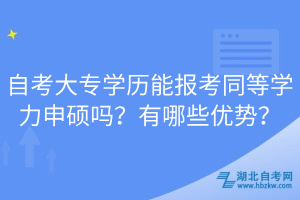 自考大专学历能报考同等学力申硕吗？有哪些优势？

湖北自考网
www.hbzkw.com